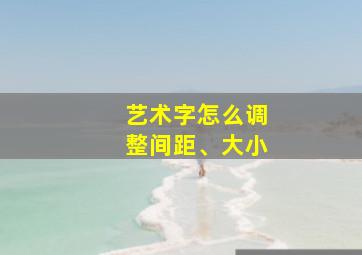 艺术字怎么调整间距、大小